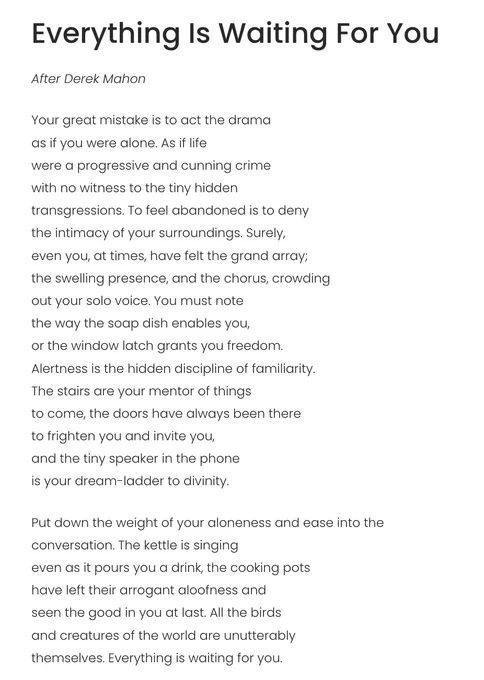 Everything Is Waiting For You

After Derek Mahon

Your great mistake is to act the drama
as if you were alone. As if life
were a progressive and cunning crime
with no witness to the tiny hidden
transgressions. To feel abandoned is to deny
the intimacy of your surroundings. Surely,
even you, at times, have felt the grand array;
the swelling presence, and the chorus, crowding
out your solo voice. You must note
the way the soap dish enables you,
or the window latch grants you freedom.
Alertness is the hidden discipline of familiarity.
The stairs are your mentor of things
to come, the doors have always been there
to frighten you and invite you,
and the tiny speaker in the phone
is your dream-ladder to divinity.

Put down the weight of your aloneness and ease into the
conversation. The kettle is singing
even as it pours you a drink, the cooking pots
have left their arrogant aloofness and
seen the good in you at last. All the birds
and creatures of the world are unutterably
themselves. Everything is waiting for you.